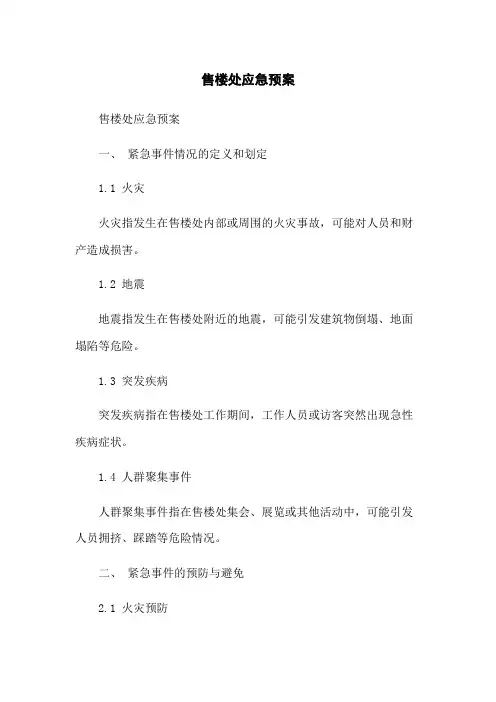 售楼处应急预案

售楼处应急预案

一、 紧急事件情况的定义和划定

1.1 火灾

火灾指发生在售楼处内部或周围的火灾事故，可能对人员和财产造成损害。

1.2 地震

地震指发生在售楼处附近的地震，可能引发建筑物倒塌、地面塌陷等危险。

1.3 突发疾病

突发疾病指在售楼处工作期间，工作人员或访客突然出现急性疾病症状。

1.4 人群聚集事件

人群聚集事件指在售楼处集会、展览或其他活动中，可能引发人员拥挤、踩踏等危险情况。

二、 紧急事件的预防与避免

2.1 火灾预防